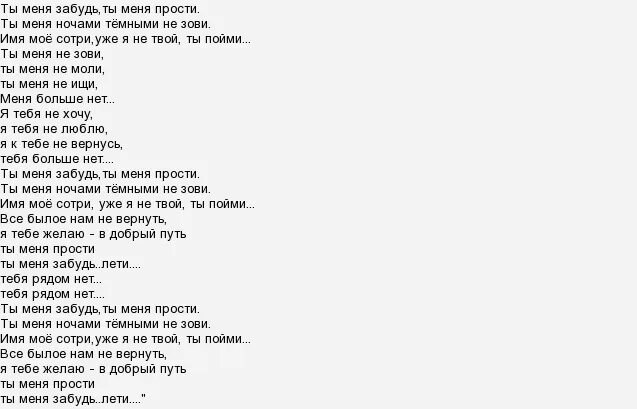 Ты меня забудь,ты меня прости.
Ты меня ночами тёмными не зови.
Имя моё сотри,уже я не твой, ты пойми...
Ты меня не зови,
ты меня не моли,
ты меня не ищи,
Меня больше нет...
Я тебя не хочу,
я тебя не люблю,
я к тебе не вернусь,
тебя больше нет....
Ты меня забудь,ты меня прости.
Ты меня ночами тёмными не зови.
Имя моё сотри, уже я не твой, ты пойми...
Все былое нам не вернуть,
я тебе желаю - в добрый путь
ты меня прости
ты меня забудь..лети....
тебя рядом нет...
тебя рядом нет....
Ты меня забудь,ты меня прости.
Ты меня ночами тёмными не зови.
Имя моё сотри,уже я не твой, ты пойми...
Все былое нам не вернуть,
я тебе желаю - в добрый путь
ты меня прости
ты меня забудь..лети...."